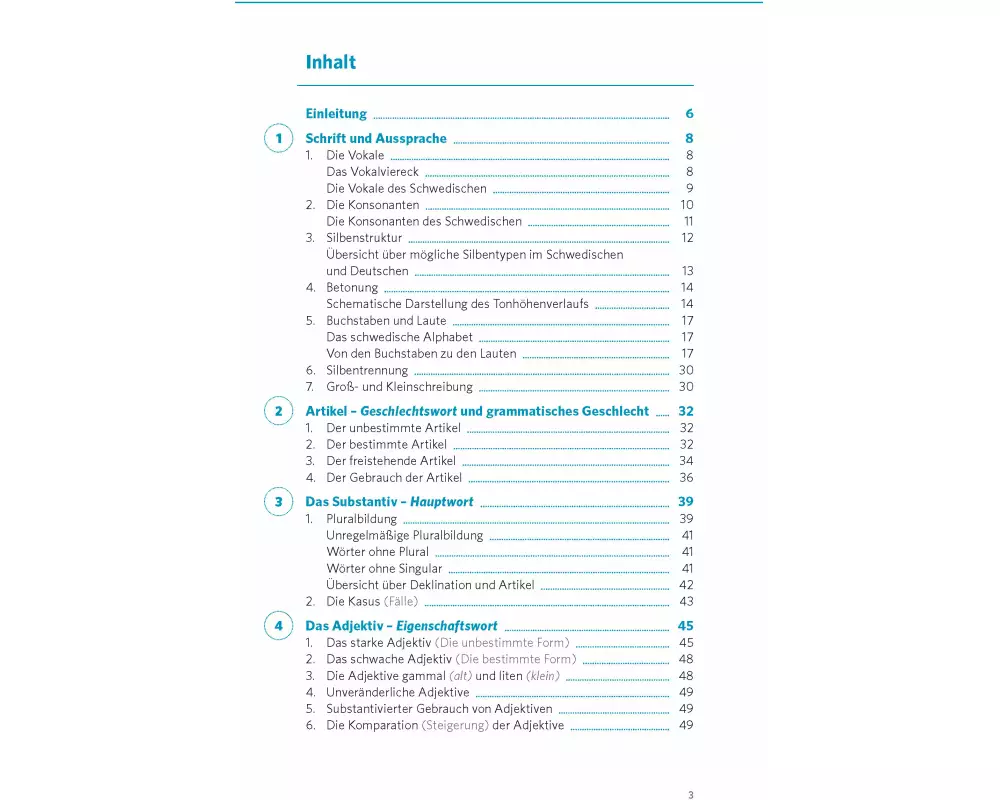 Inhalt

Einleitung 6

1 Schrift und Aussprache 8
1. Die Vokale 8
Das Vokalviereck 8
Die Vokale des Schwedischen 9
2. Die Konsonanten 10
Die Konsonanten des Schwedischen 11
3. Silbenstruktur 12
Übersicht über mögliche Silbentypen im Schwedischen und Deutschen 13
4. Betonung 14
Schematische Darstellung des Tonhöhenverlaufs 14
5. Buchstaben und Laute 17
Das schwedische Alphabet 17
Von den Buchstaben zu den Lauten 17
6. Silbentrennung 30
7. Groß- und Kleinschreibung 30

2 Artikel – Geschlechtswort und grammatisches Geschlecht 32
1. Der unbestimmte Artikel 32
2. Der bestimmte Artikel 32
3. Der freistehende Artikel 34
4. Der Gebrauch der Artikel 36

3 Das Substantiv – Hauptwort 39
1. Pluralbildung 39
Unregelmäßige Pluralbildung 41
Wörter ohne Plural 41
Wörter ohne Singular 41
Übersicht über Deklination und Artikel 42
2. Die Kasus (Fälle) 43

4 Das Adjektiv – Eigenschaftswort 45
1. Das starke Adjektiv (Die unbestimmte Form) 45
2. Das schwache Adjektiv (Die bestimmte Form) 48
3. Die Adjektive gammal (alt) und liten (klein) 48
4. Unveränderliche Adjektive 49
5. Substantivierter Gebrauch von Adjektiven 49
6. Die Komparation (Steigerung) der Adjektive 49

3